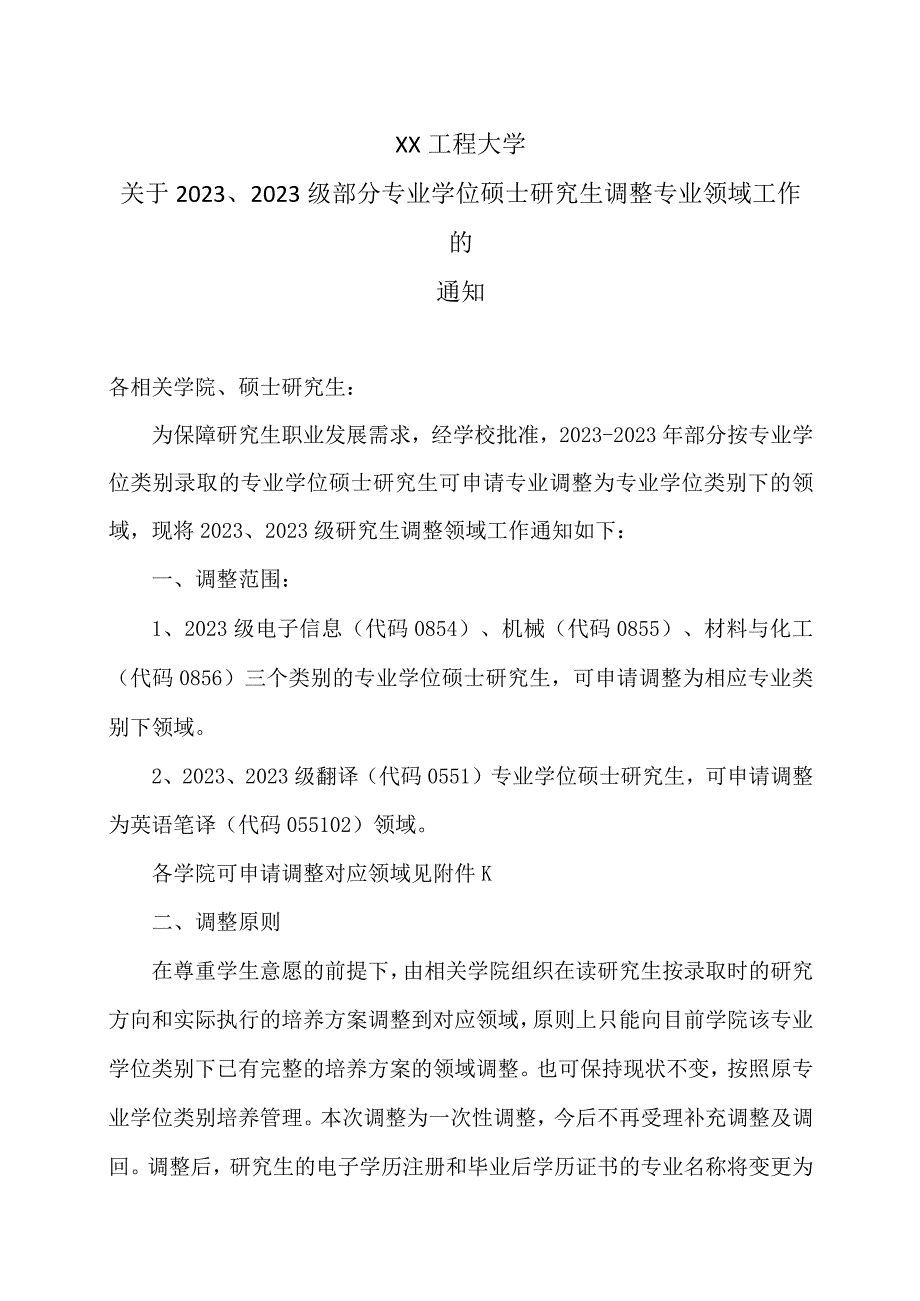 XX工程大学

关于2023、2023级部分专业学位硕士研究生调整专业领域工作的

通知

各相关学院、硕士研究生：

为保障研究生职业发展需求，经学校批准，2023-2023年部分按专业学位类别录取的专业学位硕士研究生可申请专业调整为专业学位类别下的领域，现将2023、2023级研究生调整领域工作通知如下：

一、调整范围：

1、2023级电子信息（代码0854）、机械（代码0855）、材料与化工（代码0856）三个类别的专业学位硕士研究生，可申请调整为相应专业类别下领域。

2、2023、2023级翻译（代码0551）专业学位硕士研究生，可申请调整为英语笔译（代码055102）领域。

各学院可申请调整对应领域见附件K

二、调整原则

在尊重学生意愿的前提下，由相关学院组织在读研究生按录取时的研究方向和实际执行的培养方案调整到对应领域，原则上只能向目前学院该专业学位类别下已有完整的培养方案的领域调整。也可保持现状不变，按照原专业学位类别培养管理。本次调整为一次性调整，今后不再受理补充调整及调回。调整后，研究生的电子学历注册和毕业后学历证书的专业名称将变更为